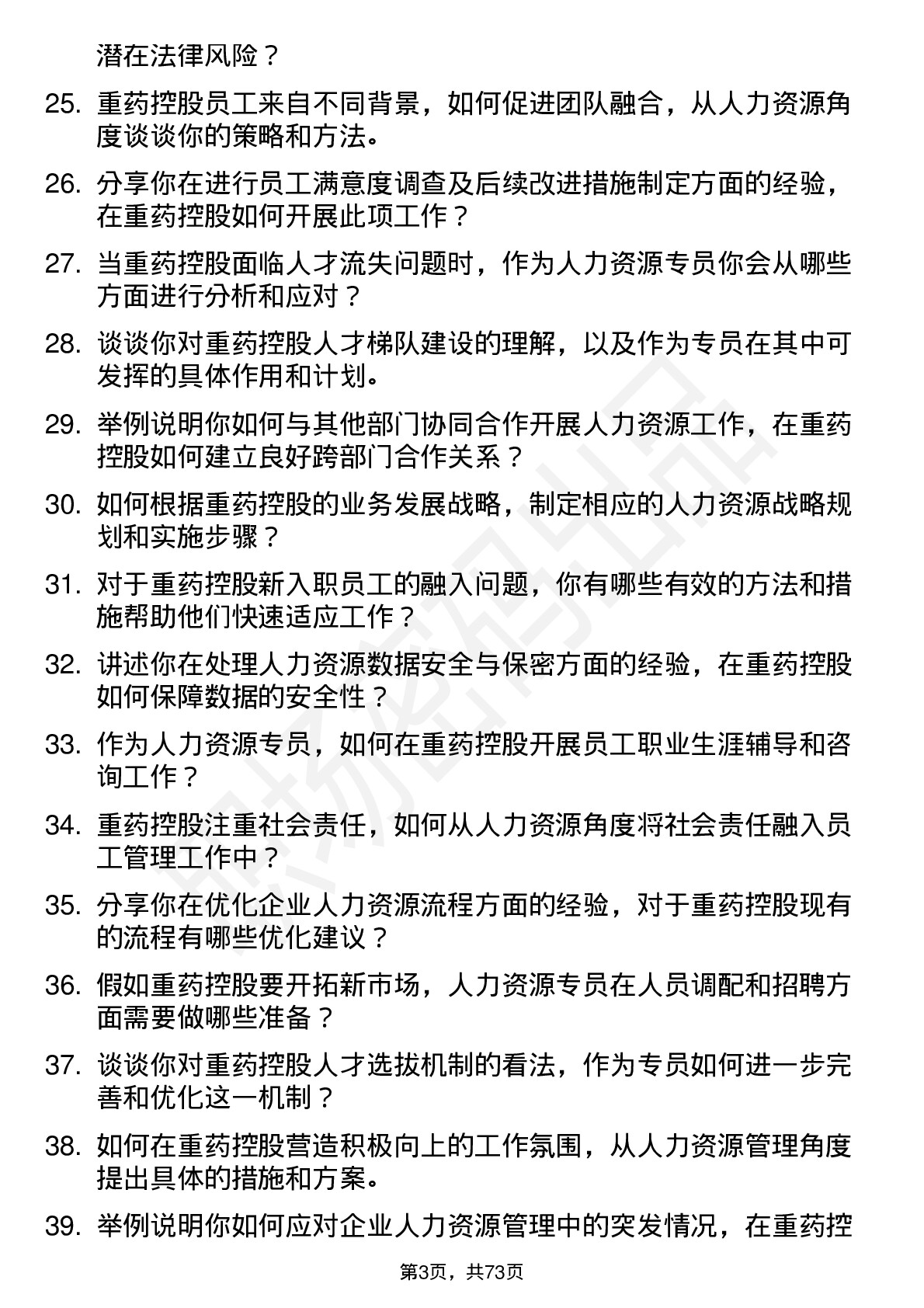 潜在法律风险？

25. 重药控股员工来自不同背景，如何促进团队融合，从人力资源角度谈谈你的策略和方法。

26. 分享你在进行员工满意度调查及后续改进措施制定方面的经验，在重药控股如何开展此项工作？

27. 当重药控股面临人才流失问题时，作为人力资源专员你会从哪些方面进行分析和应对？

28. 谈谈你对重药控股人才梯队建设的理解，以及作为专员在其中可发挥的具体作用和计划。

29. 举例说明你如何与其他部门协同合作开展人力资源工作，在重药控股如何建立良好跨部门合作关系？

30. 如何根据重药控股的业务发展战略，制定相应的人力资源战略规划和实施步骤？

31. 对于重药控股新入职员工的融入问题，你有哪些有效的方法和措施帮助他们快速适应工作？

32. 讲述你在处理人力资源数据安全与保密方面的经验，在重药控股如何保障数据的安全性？

33. 作为人力资源专员，如何在重药控股开展员工职业生涯辅导和咨询工作？

34. 重药控股注重社会责任，如何从人力资源角度将社会责任融入员工管理工作中？

35. 分享你在优化企业人力资源流程方面的经验，对于重药控股现有的流程有哪些优化建议？

36. 假如重药控股要开拓新市场，人力资源专员在人员调配和招聘方面需要做哪些准备？

37. 谈谈你对重药控股人才选拔机制的看法，作为专员如何进一步完善和优化这一机制？

38. 如何在重药控股营造积极向上的工作氛围，从人力资源管理角度提出具体的措施和方案。

39. 举例说明你如何应对企业人力资源管理中的突发情况，在重药控

第3页，共73页